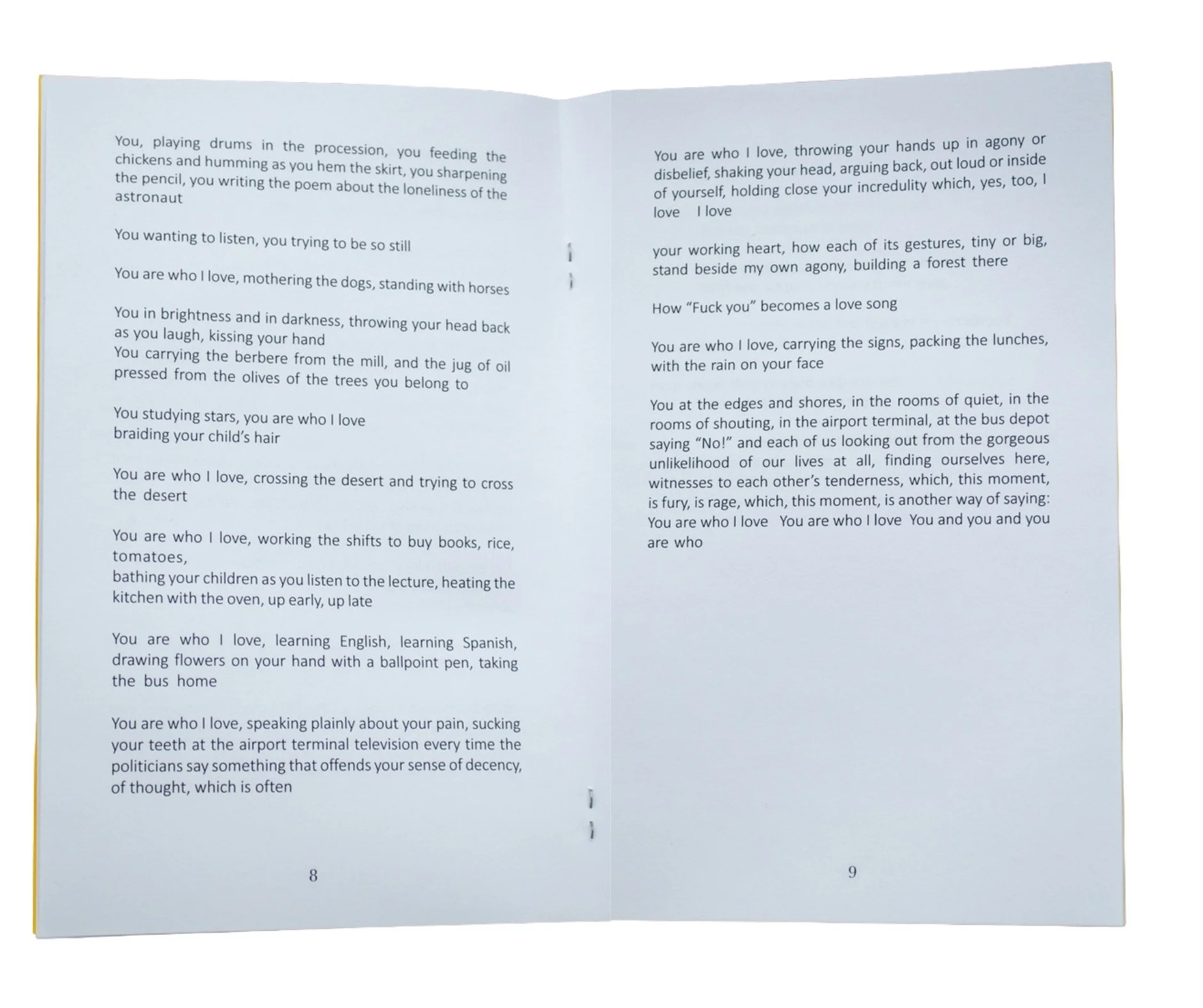 You, playing drums in the procession, you feeding the chickens and humming as you hem the skirt, you sharpening the pencil, you writing the poem about the loneliness of the astronaut

You wanting to listen, you trying to be so still

You are who I love, mothering the dogs, standing with horses

You in brightness and in darkness, throwing your head back as you laugh, kissing your hand
You carrying the berbere from the mill, and the jug of oil pressed from the olives of the trees you belong to

You studying stars, you are who I love
braiding your child's hair

You are who I love, crossing the desert and trying to cross the desert

You are who I love, working the shifts to buy books, rice, tomatoes,
bathing your children as you listen to the lecture, heating the kitchen with the oven, up early, up late

You are who I love, learning English, learning Spanish, drawing flowers on your hand with a ballpoint pen, taking the bus home

You are who I love, speaking plainly about your pain, sucking your teeth at the airport terminal television every time the politicians say something that offends your sense of decency, of thought, which is often

8

You are who I love, throwing your hands up in agony or disbelief, shaking your head, arguing back, out loud or inside of yourself, holding close your incredulity which, yes, too, I love I love

your working heart, how each of its gestures, tiny or big, stand beside my own agony, building a forest there

How "Fuck you" becomes a love song

You are who I love, carrying the signs, packing the lunches, with the rain on your face

You at the edges and shores, in the rooms of quiet, in the rooms of shouting, in the airport terminal, at the bus depot saying "No!" and each of us looking out from the gorgeous unlikelihood of our lives at all, finding ourselves here, witnesses to each other's tenderness, which, this moment, is fury, is rage, which, this moment, is another way of saying: You are who I love You are who I love You and you and you are who

9